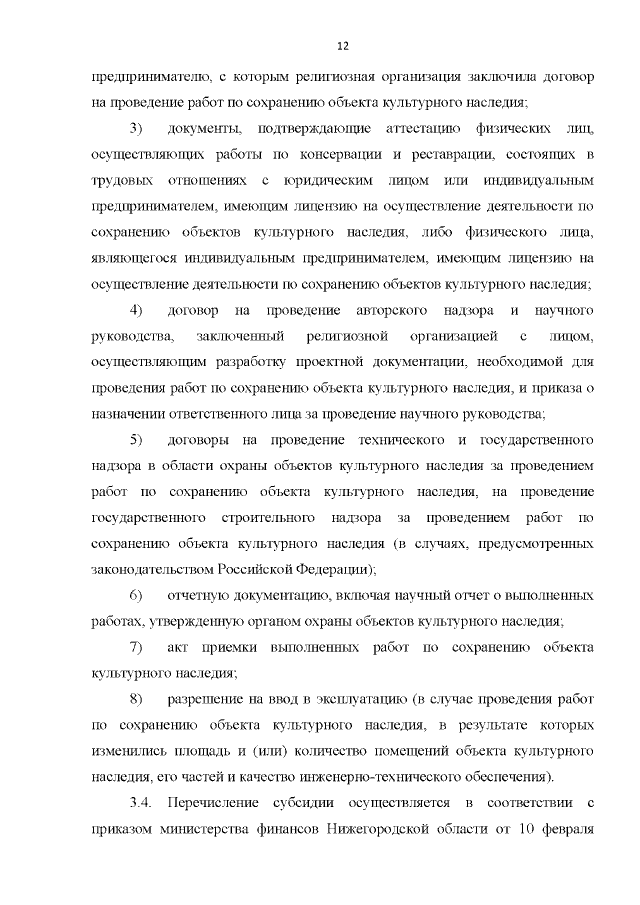 12

предпринимателю, с которым религиозная организация заключила договор на проведение работ по сохранению объекта культурного наследия;

3) документы, подтверждающие аттестацию физических лиц, осуществляющих работы по консервации и реставрации, состоящих в трудовых отношениях с юридическим лицом или индивидуальным предпринимателем, имеющим лицензию на осуществление деятельности по сохранению объектов культурного наследия, либо физического лица, являющегося индивидуальным предпринимателем, имеющим лицензию на осуществление деятельности по сохранению объектов культурного наследия;

4) договор на проведение авторского надзора и научного руководства, заключенный религиозной организацией с лицом, осуществляющим разработку проектной документации, необходимой для проведения работ по сохранению объекта культурного наследия, и приказа о назначении ответственного лица за проведение научного руководства;

5) договоры на проведение технического и государственного надзора в области охраны объектов культурного наследия за проведением работ по сохранению объекта культурного наследия, на проведение государственного строительного надзора за проведением работ по сохранению объекта культурного наследия (в случаях, предусмотренных законодательством Российской Федерации);

6) отчетную документацию, включая научный отчет о выполненных работах, утвержденную органом охраны объектов культурного наследия;

7) акт приемки выполненных работ по сохранению объекта культурного наследия;

8) разрешение на ввод в эксплуатацию (в случае проведения работ по сохранению объекта культурного наследия, в результате которых изменились площадь и (или) количество помещений объекта культурного наследия, его частей и качество инженерно-технического обеспечения).

3.4. Перечисление субсидии осуществляется в соответствии с приказом министерства финансов Нижегородской области от 10 февраля